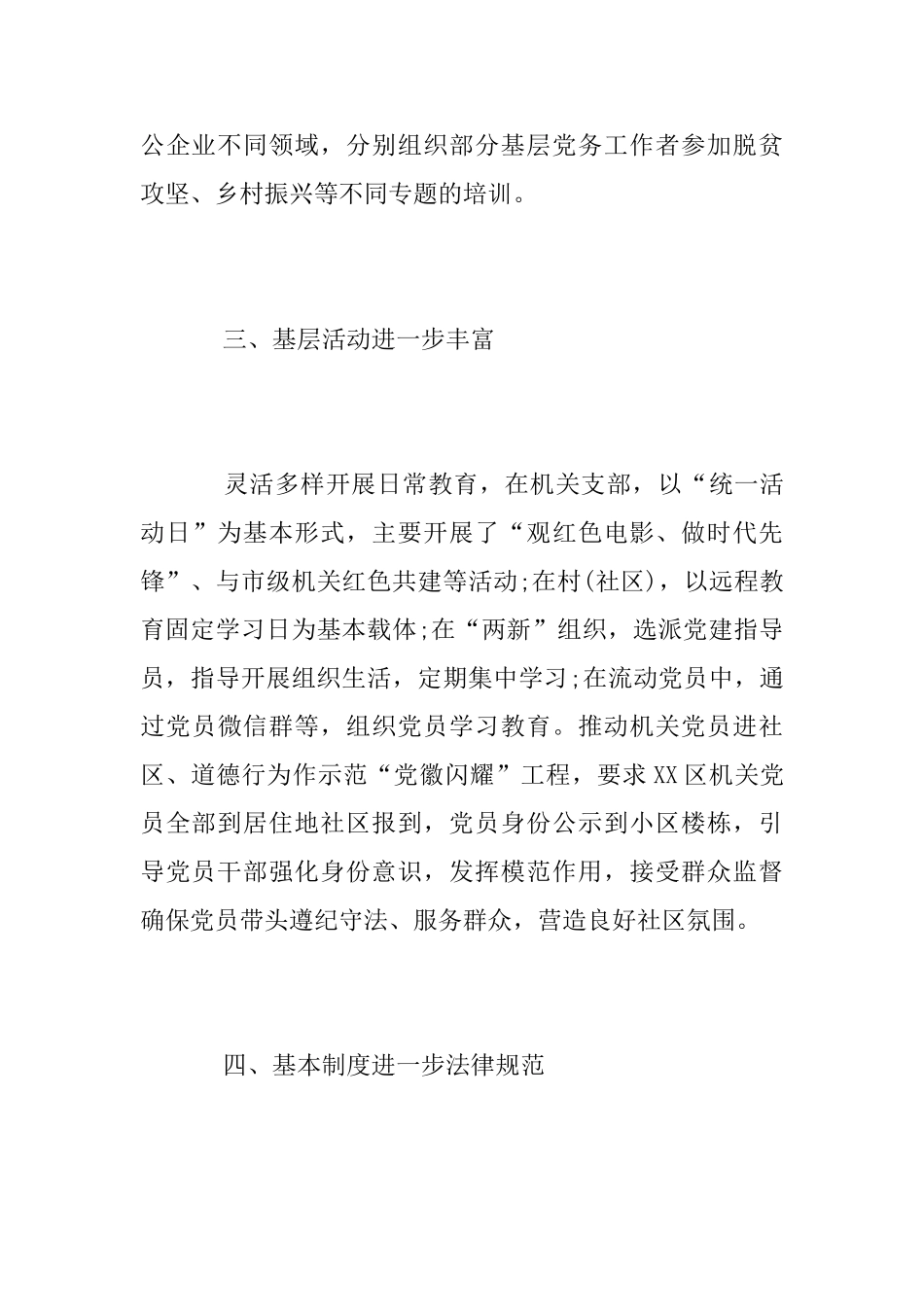 公企业不同领域，分别组织部分基层党务工作者参加脱贫攻坚、乡村振兴等不同专题的培训。

三、基层活动进一步丰富

灵活多样开展日常教育，在机关支部，以“统一活动日”为基本形式，主要开展了“观红色电影、做时代先锋”、与市级机关红色共建等活动;在村(社区)，以远程教育固定学习日为基本载体;在“两新”组织，选派党建指导员，指导开展组织生活，定期集中学习;在流动党员中，通过党员微信群等，组织党员学习教育。推动机关党员进社区、道德行为作示范“党徽闪耀”工程，要求XX区机关党员全部到居住地社区报到，党员身份公示到小区楼栋，引导党员干部强化身份意识，发挥模范作用，接受群众监督确保党员带头遵纪守法、服务群众，营造良好社区氛围。

四、基本制度进一步法律规范